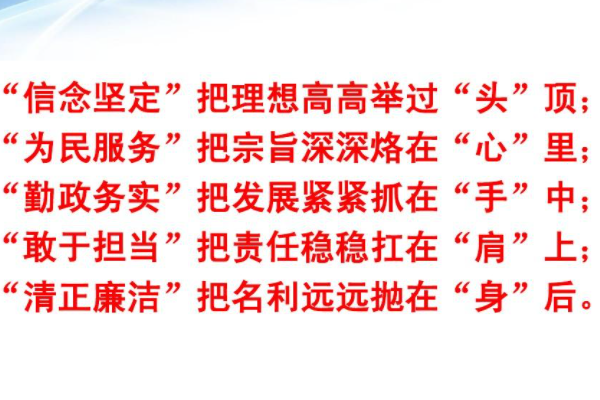 “信念坚定”把理想高高举过“头”顶；
“为民服务”把宗旨深深烙在“心”里；
“勤政务实”把发展紧紧抓在“手”中；
“敢于担当”把责任稳稳扛在“肩”上；
“清正廉洁”把名利远远抛在“身”后。